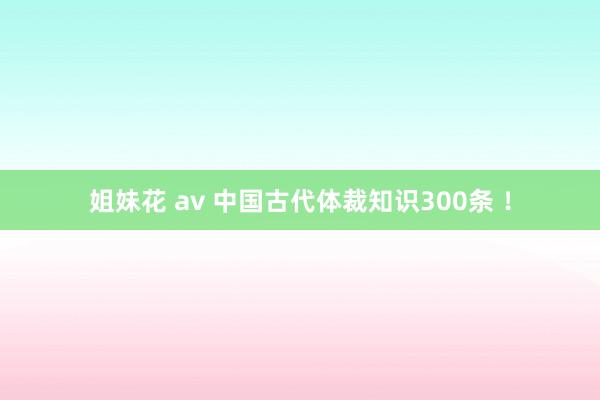 姐妹花 av 中国古代体裁知识300条！